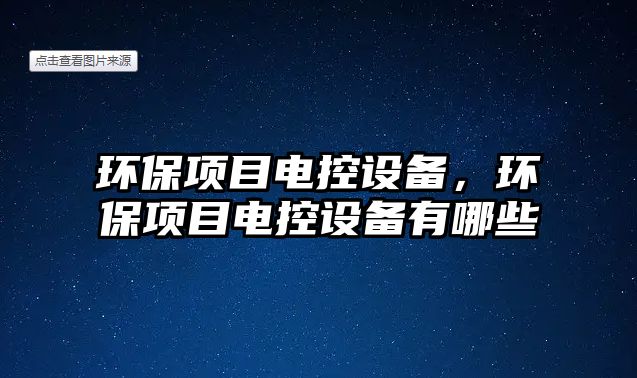 点击查看图片来源

环保项目电控设备，环保项目电控设备有哪些